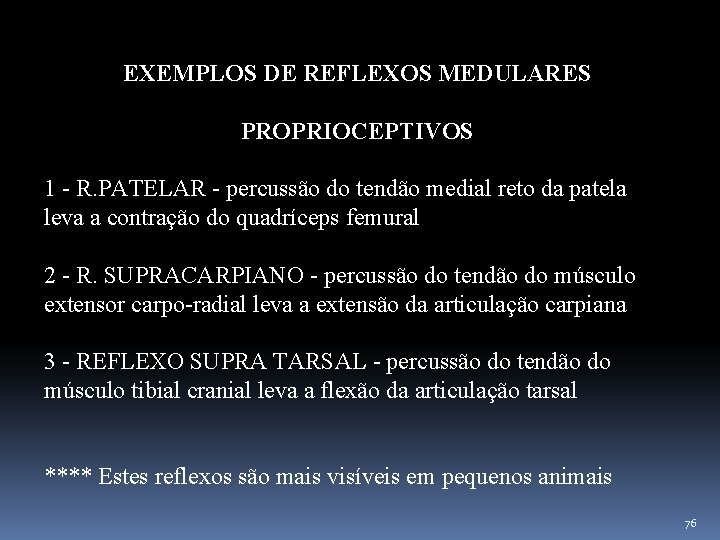 EXEMPLOS DE REFLEXOS MEDULARES

PROPRIOCEPTIVOS

1 - R.PATELAR - percussão do tendão medial reto da patela leva a contração do quadríceps femural

2 - R. SUPRACARPIANO - percussão do tendão do músculo extensor carpo-radial leva a extensão da articulação carpiana

3 - REFLEXO SUPRA TARSAL - percussão do tendão do músculo tibial cranial leva a flexão da articulação tarsal

**** Estes reflexos são mais visíveis em pequenos animais

76